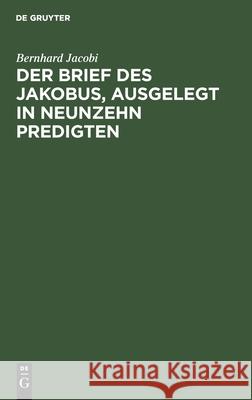 DE GRUYTER

Bernhard Jacobi

DER BRIEF DES JAKOBUS, AUSGELEGT IN NEUNZEHN PREDIGTEN

DE G

Kraina Książek